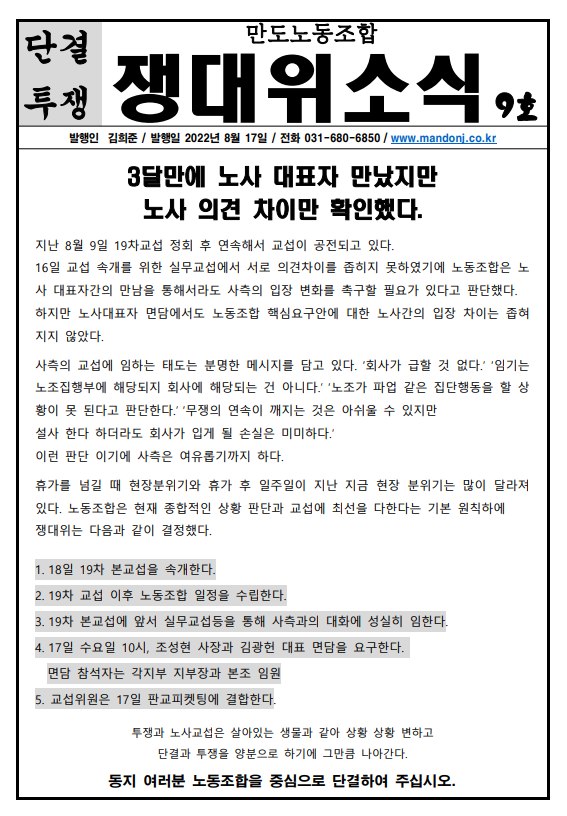 단결 투쟁

만도노동조합

쟁대위소식 9호

발행인 김희준 / 발행일 2022년 8월 17일 / 전화 031-680-6850 / www.mandonj.co.kr

3달만에 노사 대표자 만났지만
노사 의견 차이만 확인했다.

지난 8월 9일 19차교섭 정회 후 연속해서 교섭이 공전되고 있다.
16일 교섭 속개를 위한 실무교섭에서 서로 의견차이를 좁히지 못하였기에 노동조합은 노사 대표자간의 만남을 통해서라도 사측의 입장 변화를 촉구할 필요가 있다고 판단했다.
하지만 노사대표자 면담에서도 노동조합 핵심요구안에 대한 노사간의 입장 차이는 좁혀지지 않았다.

사측의 교섭에 임하는 태도는 분명한 메시지를 담고 있다. '회사가 급할 것 없다.' '임기는 노조집행부에 해당되지 회사에 해당되는 건 아니다.' '노조가 파업 같은 집단행동을 할 상황이 못 된다고 판단한다.' '무쟁의 연속이 깨지는 것은 아쉬울 수 있지만
설사 한다 하더라도 회사가 입게 될 손실은 미미하다.'
이런 판단 이기에 사측은 여유롭기까지 하다.

휴가를 넘길 때 현장분위기와 휴가 후 일주일이 지난 지금 현장 분위기는 많이 달라져 있다. 노동조합은 현재 종합적인 상황 판단과 교섭에 최선을 다한다는 기본 원칙하에
쟁대위는 다음과 같이 결정했다.

1. 18일 19차 본교섭을 속개한다.
2. 19차 교섭 이후 노동조합 일정을 수립한다.
3. 19차 본교섭에 앞서 실무교섭등을 통해 사측과의 대화에 성실히 임한다.
4. 17일 수요일 10시, 조성현 사장과 김광헌 대표 면담을 요구한다.
면담 참석자는 각지부 지부장과 본조 임원
5. 교섭위원은 17일 판교피켓팅에 결합한다.

투쟁과 노사교섭은 살아있는 생물과 같아 상황 상황 변하고
단결과 투쟁을 양분으로 하기에 그만큼 나아간다.

동지 여러분 노동조합을 중심으로 단결하여 주십시오.